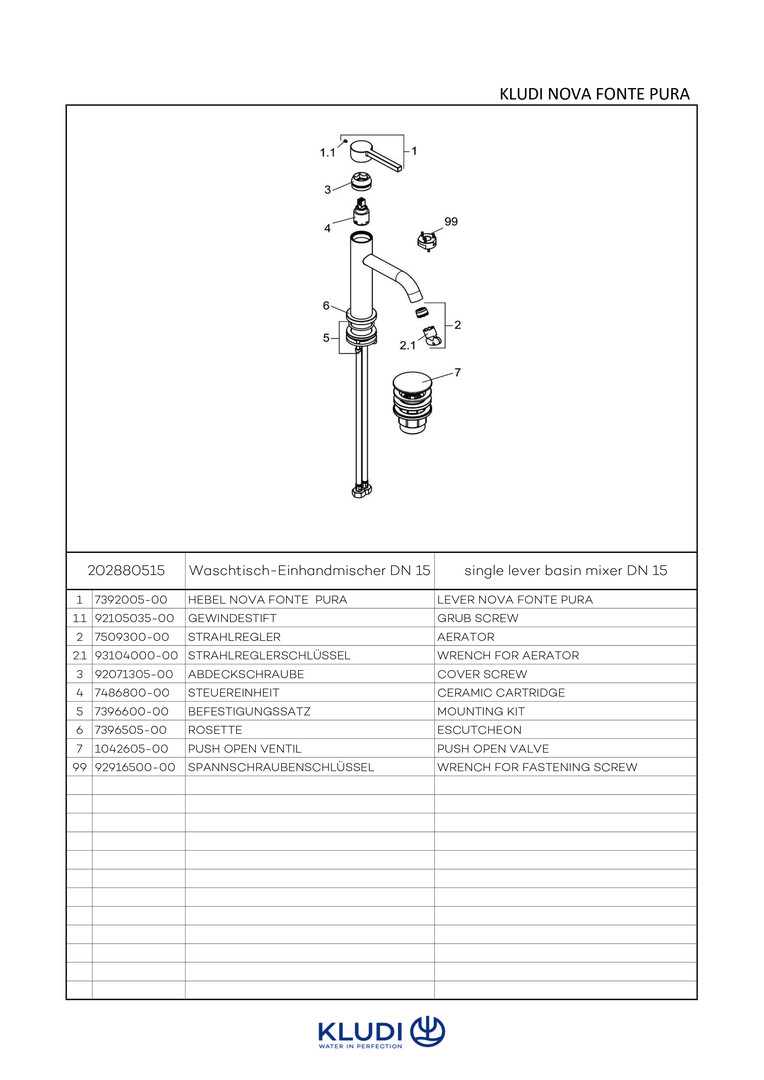 KLUDI NOVA FONTE PURA

1.1
1
3
4
99
6
5
2
2.1
7

| 202880515 | | Waschtisch-Einhandmischer DN 15 | single lever basin mixer DN 15 |
|---|---|---|---|
| 1 | 7392005-00 | HEBEL NOVA FONTE PURA | LEVER NOVA FONTE PURA |
| 1.1 | 92105035-00 | GEWINDESTIFT | GRUB SCREW |
| 2 | 7509300-00 | STRAHLREGLER | AERATOR |
| 2.1 | 93104000-00 | STRAHLREGLERSCHLÜSSEL | WRENCH FOR AERATOR |
| 3 | 92071305-00 | ABDECKSCHRAUBE | COVER SCREW |
| 4 | 7486800-00 | STEUEREINHEIT | CERAMIC CARTRIDGE |
| 5 | 7396600-00 | BEFESTIGUNGSSATZ | MOUNTING KIT |
| 6 | 7396505-00 | ROSETTE | ESCUTCHEON |
| 7 | 1042605-00 | PUSH OPEN VENTIL | PUSH OPEN VALVE |
| 99 | 92916500-00 | SPANNSCHRAUBENSCHLÜSSEL | WRENCH FOR FASTENING SCREW |

KLUDI
WATER IN PERFECTION